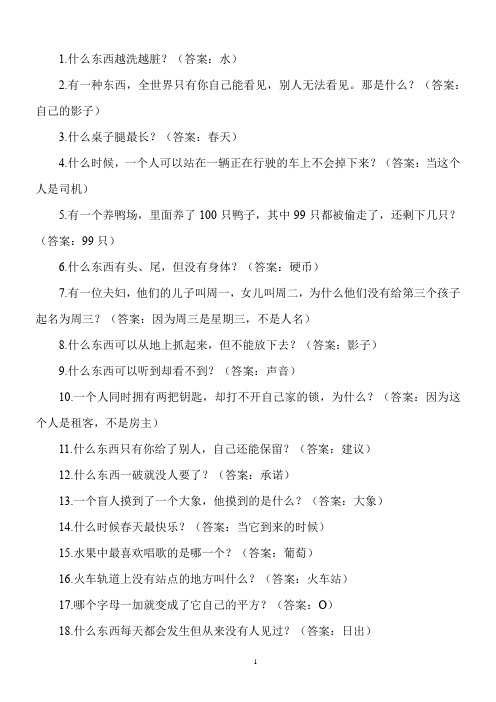 1.什么东西越洗越脏？（答案：水）

2.有一种东西，全世界只有你自己能看见，别人无法看见。那是什么？（答案：自己的影子）

3.什么桌子腿最长？（答案：春天）

4.什么时候，一个人可以站在一辆正在行驶的车上不会掉下来？（答案：当这个人是司机）

5.有一个养鸭场，里面养了 100 只鸭子，其中 99 只都被偷走了，还剩下几只？（答案：99 只）

6.什么东西有头、尾，但没有身体？（答案：硬币）

7.有一位夫妇，他们的儿子叫周一，女儿叫周二，为什么他们没有给第三个孩子起名为周三？（答案：因为周三是星期三，不是人名）

8.什么东西可以从地上抓起来，但不能放下去？（答案：影子）

9.什么东西可以听到却看不到？（答案：声音）

10.一个人同时拥有两把钥匙，却打不开自己家的锁，为什么？（答案：因为这个人是租客，不是房主）

11.什么东西只有你给了别人，自己还能保留？（答案：建议）

12.什么东西一破就没人要了？（答案：承诺）

13.一个盲人摸到了一个大象，他摸到的是什么？（答案：大象）

14.什么时候春天最快乐？（答案：当它到来的时候）

15.水果中最喜欢唱歌的是哪一个？（答案：葡萄）

16.火车轨道上没有站点的地方叫什么？（答案：火车站）

17.哪个字母一加就变成了它自己的平方？（答案：O）

18.什么东西每天都会发生但从来没有人见过？（答案：日出）

1